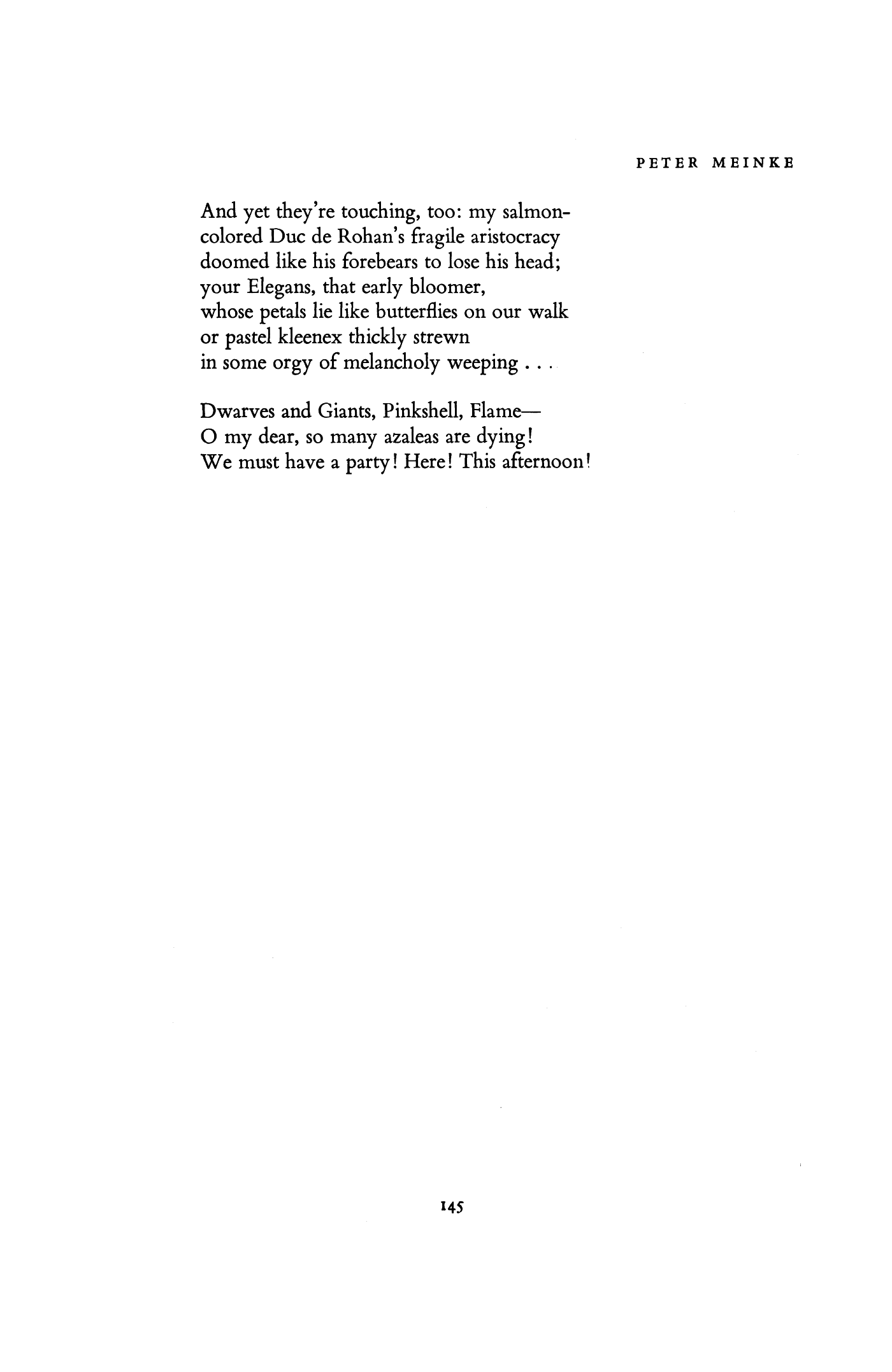 PETER MEINKE

And yet they're touching, too: my salmon-
colored Duc de Rohan's fragile aristocracy
doomed like his forebears to lose his head;
your Elegans, that early bloomer,
whose petals lie like butterflies on our walk
or pastel kleenex thickly strewn
in some orgy of melancholy weeping . . .

Dwarves and Giants, Pinkshell, Flame—
O my dear, so many azaleas are dying!
We must have a party! Here! This afternoon!

145